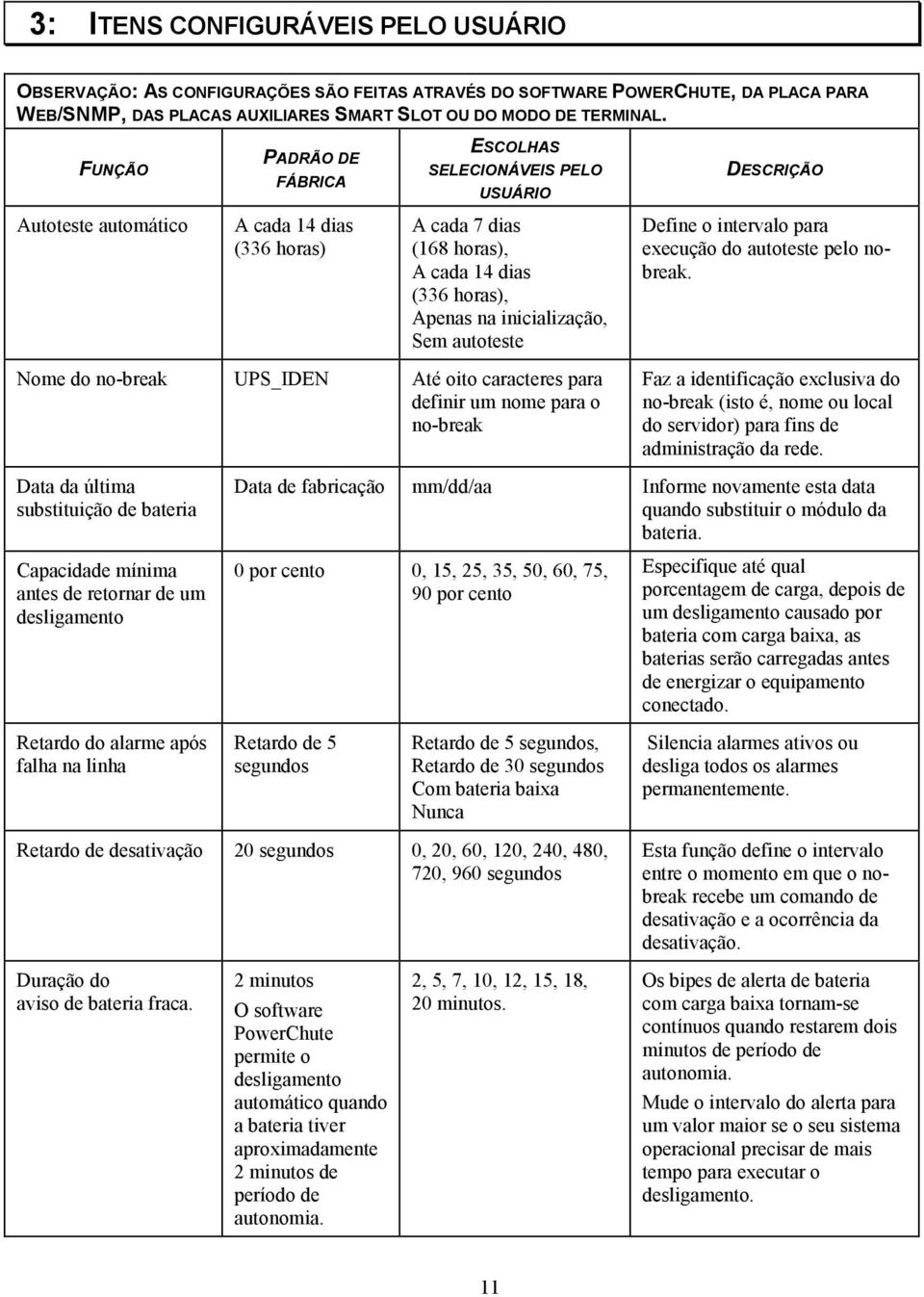 3: ITENS CONFIGURÁVEIS PELO USUÁRIO

OBSERVAÇÃO: AS CONFIGURAÇÕES SÃO FEITAS ATRAVÉS DO SOFTWARE POWERCHUTE, DA PLACA PARA WEB/SNMP, DAS PLACAS AUXILIARES SMART SLOT OU DO MODO DE TERMINAL.

| FUNÇÃO | PADRÃO DE FÁBRICA | ESCOLHAS SELECIONÁVEIS PELO USUÁRIO | DESCRIÇÃO |
|---|---|---|---|
| Autoteste automático | A cada 14 dias (336 horas) | A cada 7 dias (168 horas), A cada 14 dias (336 horas), Apenas na inicialização, Sem autoteste | Define o intervalo para execução do autoteste pelo no-break. |
| Nome do no-break | UPS_IDEN | Até oito caracteres para definir um nome para o no-break | Faz a identificação exclusiva do no-break (isto é, nome ou local do servidor) para fins de administração da rede. |
| Data da última substituição de bateria | Data de fabricação | mm/dd/aa | Informe novamente esta data quando substituir o módulo da bateria. |
| Capacidade mínima antes de retornar de um desligamento | 0 por cento | 0, 15, 25, 35, 50, 60, 75, 90 por cento | Especifique até qual porcentagem de carga, depois de um desligamento causado por bateria com carga baixa, as baterias serão carregadas antes de energizar o equipamento conectado. |
| Retardo do alarme após falha na linha | Retardo de 5 segundos | Retardo de 5 segundos, Retardo de 30 segundos Com bateria baixa Nunca | Silencia alarmes ativos ou desliga todos os alarmes permanentemente. |
| Retardo de desativação | 20 segundos | 0, 20, 60, 120, 240, 480, 720, 960 segundos | Esta função define o intervalo entre o momento em que o no-break recebe um comando de desativação e a ocorrência da desativação. |
| Duração do aviso de bateria fraca. | 2 minutos O software PowerChute permite o desligamento automático quando a bateria tiver aproximadamente 2 minutos de período de autonomia. | 2, 5, 7, 10, 12, 15, 18, 20 minutos. | Os bipes de alerta de bateria com carga baixa tornam-se contínuos quando restarem dois minutos de período de autonomia. Mude o intervalo do alerta para um valor maior se o seu sistema operacional precisar de mais tempo para executar o desligamento. |

11